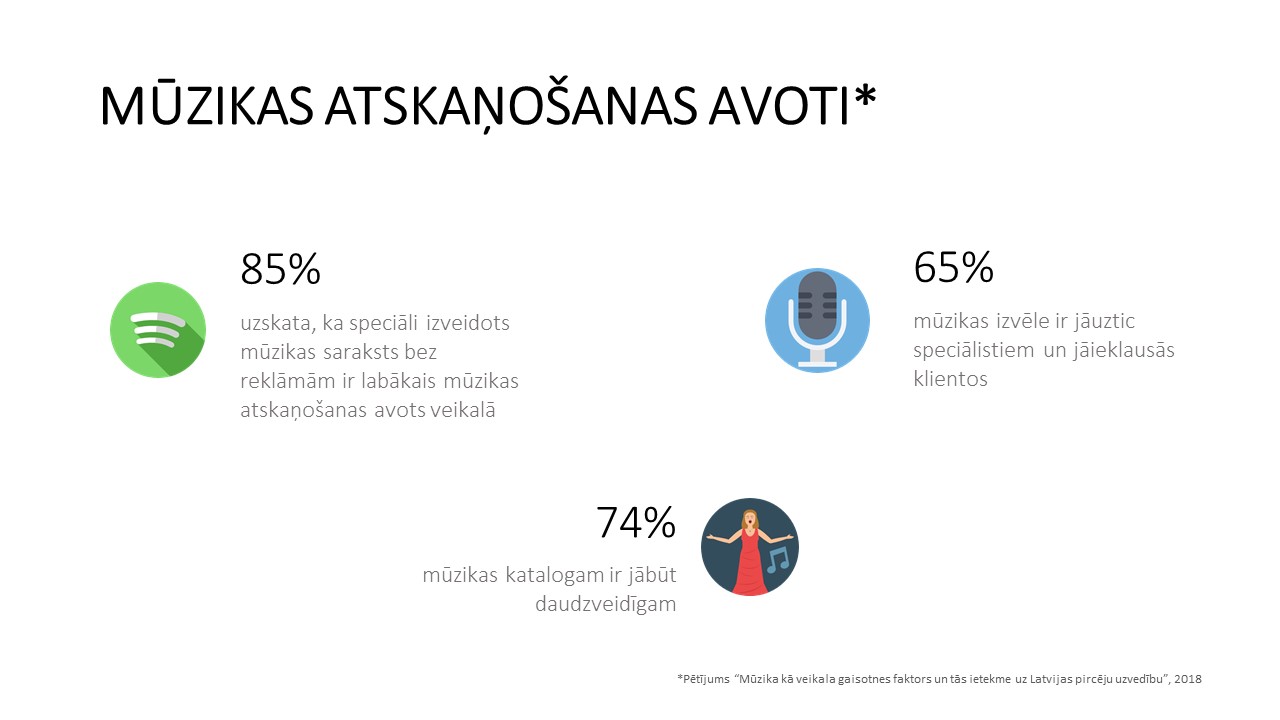 MŪZIKAS ATSKAŅOŠANAS AVOTI*

85%

uzskata, ka speciāli izveidots mūzikas saraksts bez reklāmām ir labākais mūzikas atskaņošanas avots veikalā

65%

mūzikas izvēle ir jāuztic speciālistiem un jāieklausās klientos

74%

mūzikas katalogam ir jābūt daudzveidīgam

*Pētījums "Mūzika kā veikala gaisotnes faktors un tās ietekme uz Latvijas pircēju uzvedību", 2018